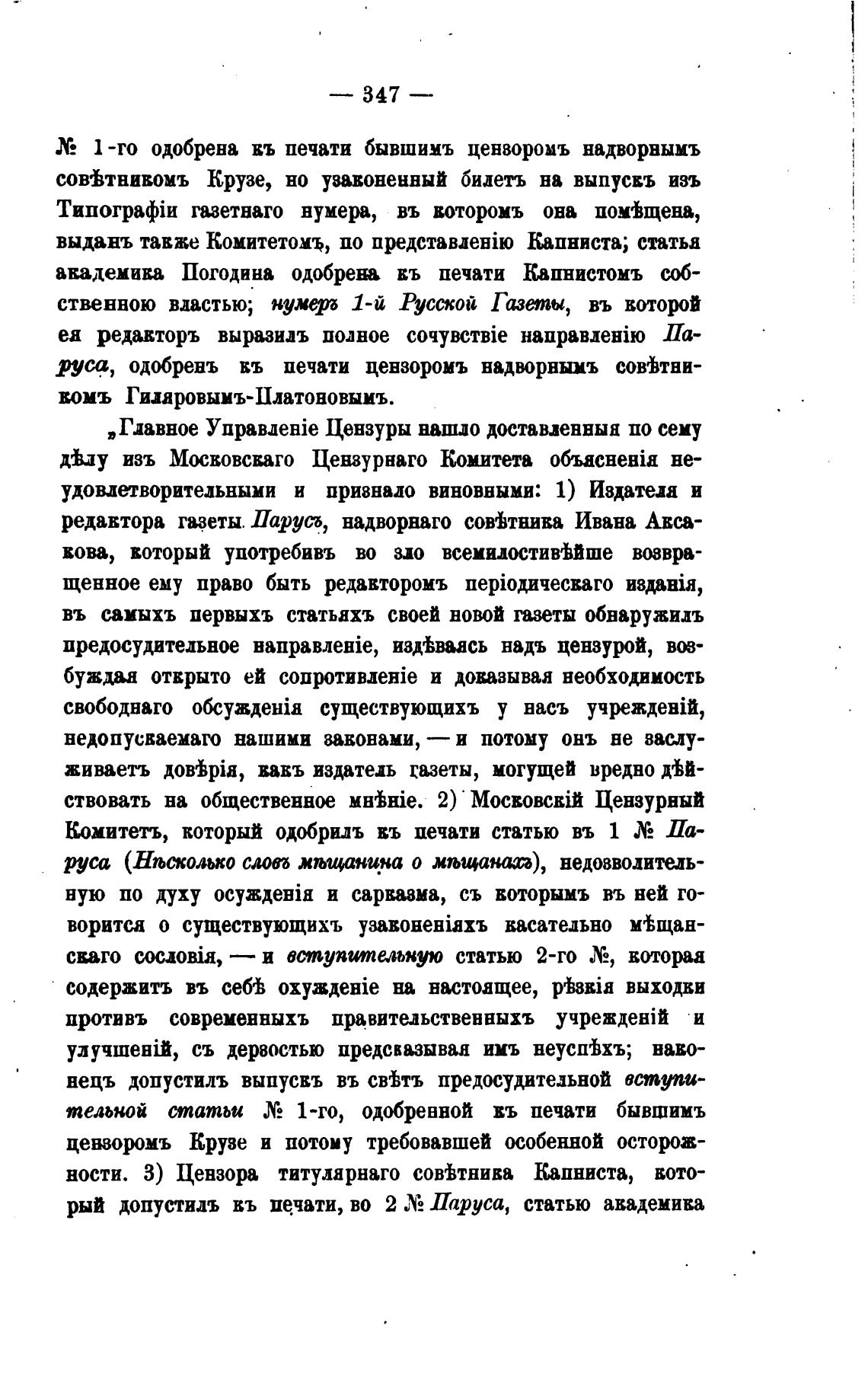 — 347 —

№ 1-го одобрена къ печати бывшимъ цензоромъ надворнымъ совѣтникомъ Крузе, но узаконенный билетъ на выпускъ изъ Типографіи газетнаго нумера, въ которомъ она помѣщена, выданъ также Комитетомъ, по представленію Капниста; статья академика Погодина одобрена къ печати Капнистомъ собственною властью; нумеръ 1-й Русской Газеты, въ которой ея редакторъ выразилъ полное сочувствіе направленію Паруса, одобренъ къ печати цензоромъ надворнымъ совѣтникомъ Гиляровымъ-Платоновымъ.

„Главное Управленіе Цензуры нашло доставленныя по сему дѣлу изъ Московскаго Цензурнаго Комитета объясненія неудовлетворительными и признало виновными: 1) Издателя и редактора газеты Парусъ, надворнаго совѣтника Ивана Аксакова, который употребивъ во зло всемилостивѣйше возвращенное ему право быть редакторомъ періодическаго изданія, въ самыхъ первыхъ статьяхъ своей новой газеты обнаружилъ предосудительное направленіе, издѣваясь надъ цензурой, возбуждая открыто ей сопротивленіе и доказывая необходимость свободнаго обсужденія существующихъ у насъ учрежденій, недопускаемаго нашими законами, — и потому онъ не заслуживаетъ довѣрія, какъ издатель газеты, могущей вредно дѣйствовать на общественное мнѣніе. 2) Московскій Цензурный Комитетъ, который одобрилъ къ печати статью въ 1 № Паруса (Нѣсколько словъ мѣщанина о мѣщанахъ), недозволительную по духу осужденія и сарказма, съ которымъ въ ней говорится о существующихъ узаконеніяхъ касательно мѣщанскаго сословія, — и вступительную статью 2-го №, которая содержитъ въ себѣ охужденіе на настоящее, рѣзкія выходки противъ современныхъ правительственныхъ учрежденій и улучшеній, съ дерзостью предсказывая имъ неуспѣхъ; наконецъ допустилъ выпускъ въ свѣтъ предосудительной вступительной статьи № 1-го, одобренной къ печати бывшимъ цензоромъ Крузе и потому требовавшей особенной осторожности. 3) Цензора титулярнаго совѣтника Капниста, который допустилъ къ печати, во 2 № Паруса, статью академика